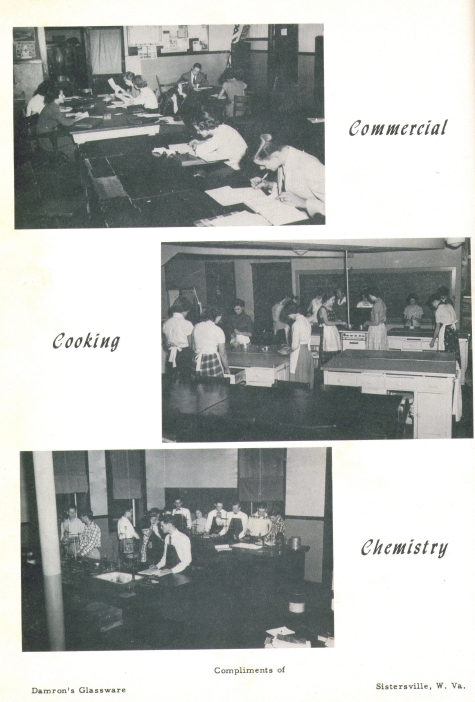 Commercial

Cooking

Chemistry

Compliments of

Damron's Glassware

Sistersville, W. Va.